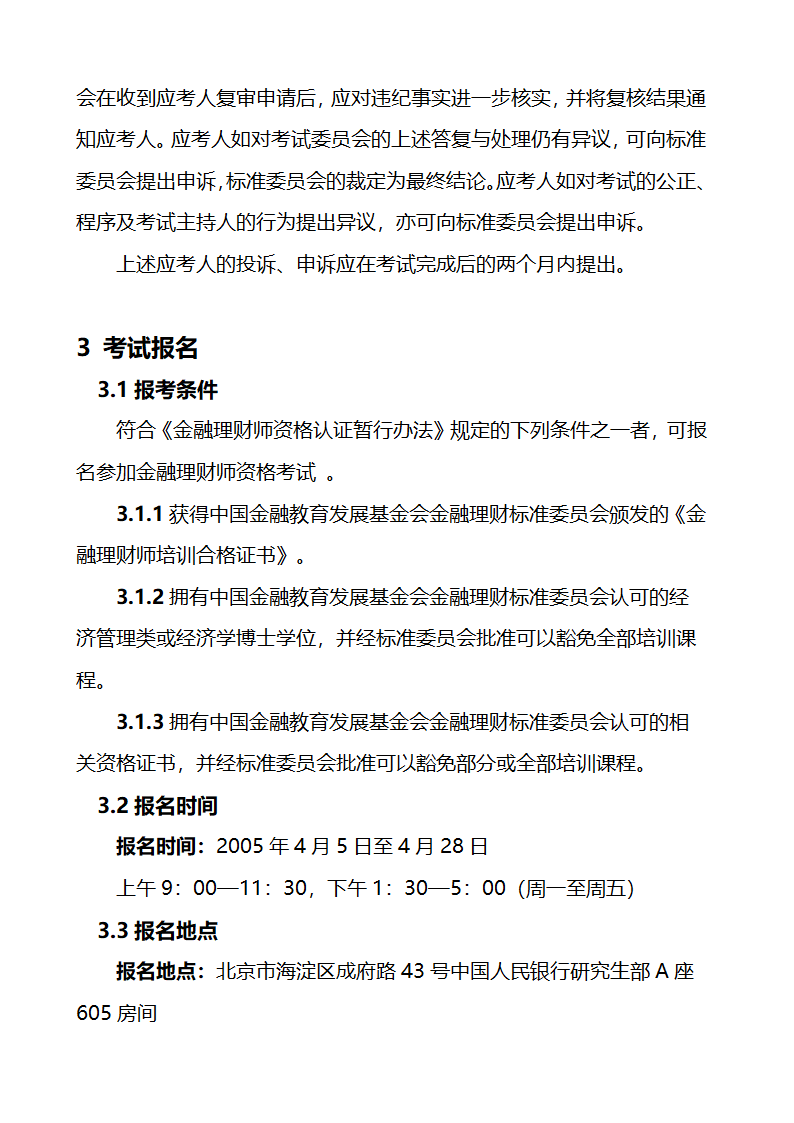 会在收到应考人复审申请后，应对违纪事实进一步核实，并将复核结果通知应考人。应考人如对考试委员会的上述答复与处理仍有异议，可向标准委员会提出申诉，标准委员会的裁定为最终结论。应考人如对考试的公正、程序及考试主持人的行为提出异议，亦可向标准委员会提出申诉。

上述应考人的投诉、申诉应在考试完成后的两个月内提出。

3 考试报名

3.1 报考条件

符合《金融理财师资格认证暂行办法》规定的下列条件之一者，可报名参加金融理财师资格考试 。

3.1.1 获得中国金融教育发展基金会金融理财标准委员会颁发的《金融理财师培训合格证书》。

3.1.2 拥有中国金融教育发展基金会金融理财标准委员会认可的经济管理类或经济学博士学位，并经标准委员会批准可以豁免全部培训课程。

3.1.3 拥有中国金融教育发展基金会金融理财标准委员会认可的相关资格证书，并经标准委员会批准可以豁免部分或全部培训课程。

3.2 报名时间

报名时间：2005 年 4 月 5 日至 4 月 28 日

上午 9：00—11：30，下午 1：30—5：00（周一至周五）

3.3 报名地点

报名地点：北京市海淀区成府路 43 号中国人民银行研究生部 A 座 605 房间